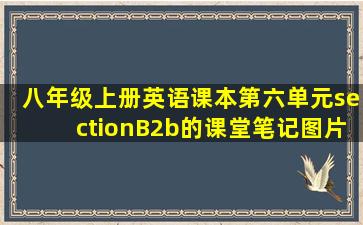 八年级上册英语课本第六单元sectionB2b的课堂笔记图片